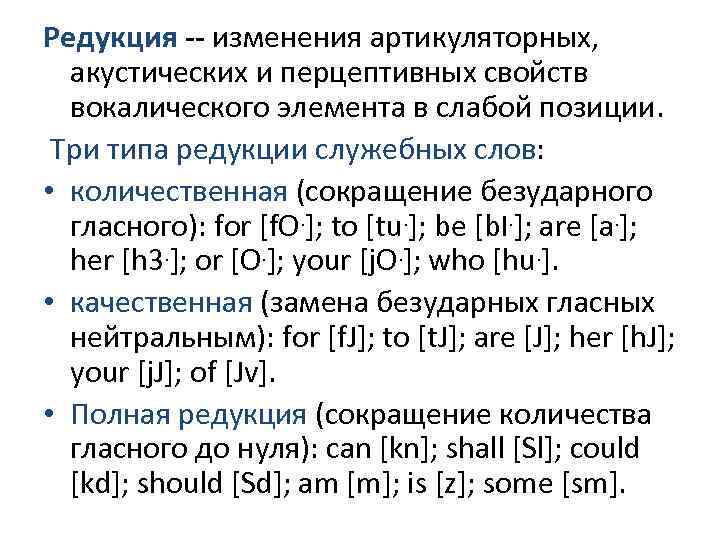 Редукция -- изменения артикуляторных, акустических и перцептивных свойств вокалического элемента в слабой позиции.

Три типа редукции служебных слов:

• количественная (сокращение безударного гласного): for [fO·]; to [tu·]; be [bI·]; are [a·]; her [h3·]; or [O·]; your [jO·]; who [hu·].

• качественная (замена безударных гласных нейтральным): for [fJ]; to [tJ]; are [J]; her [hJ]; your [jJ]; of [Jv].

• Полная редукция (сокращение количества гласного до нуля): can [kn]; shall [Sl]; could [kd]; should [Sd]; am [m]; is [z]; some [sm].